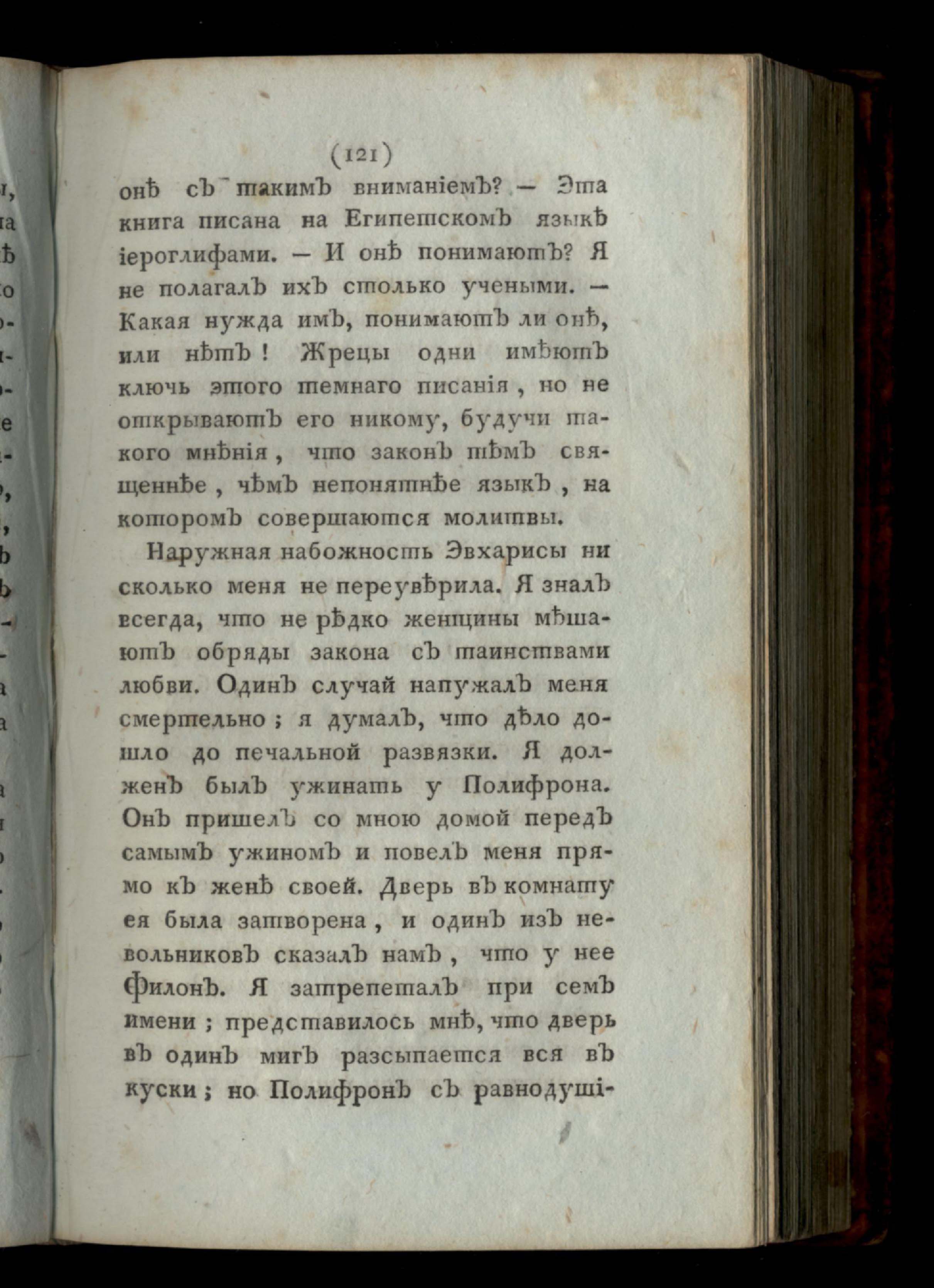 (121)
онѣ съ такимъ вниманіемъ? — Эта книга писана на Египетскомъ языкѣ іероглифами. — И онѣ понимаютъ? Я не полагалъ ихъ столько учеными. — Какая нужда имъ, понимаютъ ли онѣ, или нѣтъ! Жрецы одни имѣютъ ключь этого темнаго писанія, но не открываютъ его никому, будучи такого мнѣнія, что законъ тѣмъ священнѣе, чѣмъ непонятнѣе языкъ, на которомъ совершаются молитвы.

Наружная набожность Эвхарисы ни сколько меня не переувѣрила. Я зналъ всегда, что не рѣдко женщины мѣшаютъ обряды закона съ таинствами любви. Одинъ случай напужалъ меня смертельно; я думалъ, что дѣло дошло до печальной развязки. Я долженъ былъ ужинать у Полифрона. Онъ пришелъ со мною домой передъ самымъ ужиномъ и повелъ меня прямо къ женѣ своей. Дверь въ комнату ея была затворена, и одинъ изъ невольниковъ сказалъ намъ, что у нее Филонъ. Я затрепеталъ при семъ имени; представилось мнѣ, что дверь въ одинъ мигъ разсыпается вся въ куски; но Полифронъ съ равнодуші-